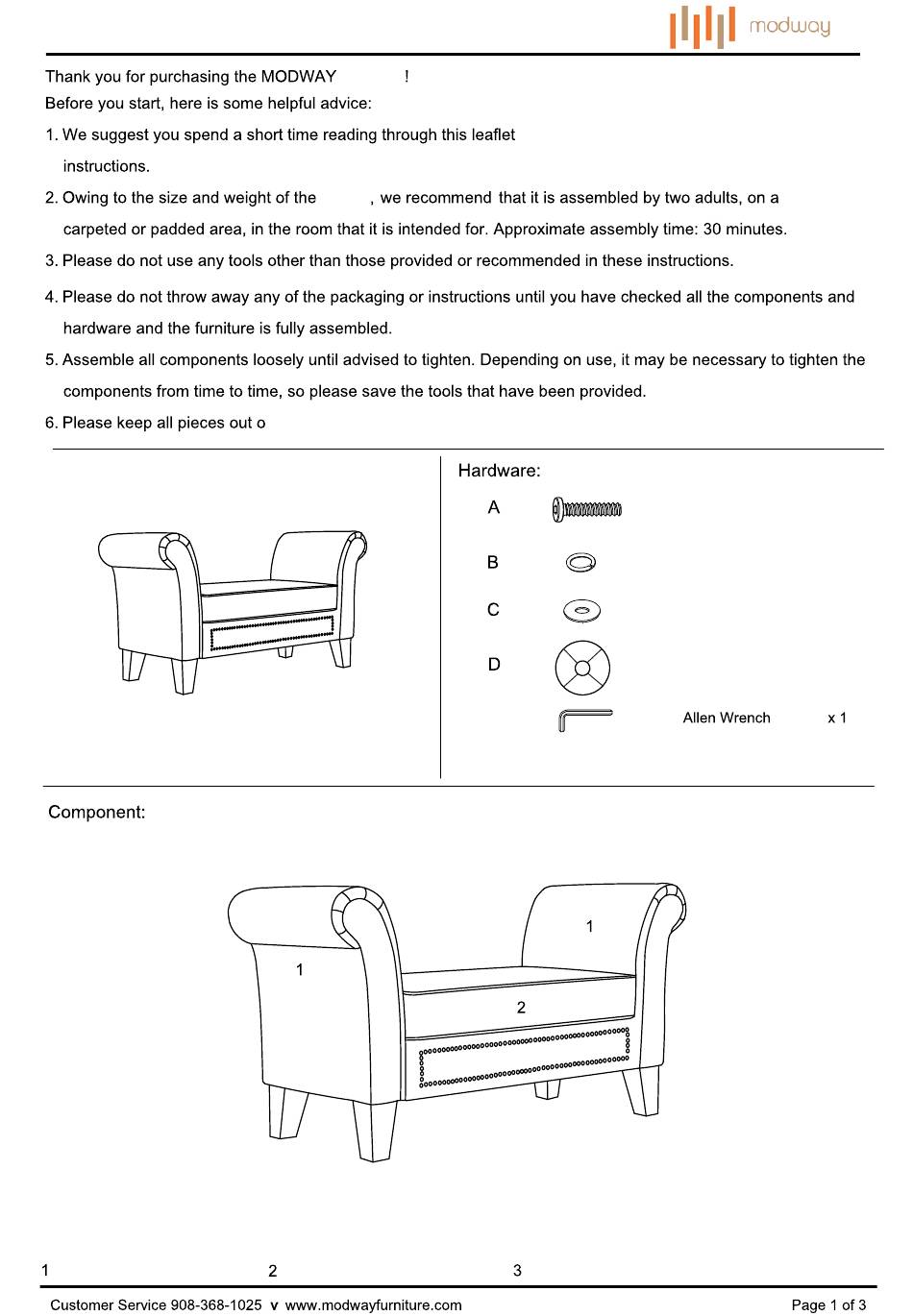 modway

Thank you for purchasing the MODWAY !
Before you start, here is some helpful advice:

1. We suggest you spend a short time reading through this leaflet instructions.

2. Owing to the size and weight of the , we recommend that it is assembled by two adults, on a carpeted or padded area, in the room that it is intended for. Approximate assembly time: 30 minutes.

3. Please do not use any tools other than those provided or recommended in these instructions.

4. Please do not throw away any of the packaging or instructions until you have checked all the components and hardware and the furniture is fully assembled.

5. Assemble all components loosely until advised to tighten. Depending on use, it may be necessary to tighten the components from time to time, so please save the tools that have been provided.

6. Please keep all pieces out o

Hardware:

A

B

C

D

Allen Wrench x 1

Component:

1

1

2

1

2

3

Customer Service 908-368-1025 v www.modwayfurniture.com

Page 1 of 3